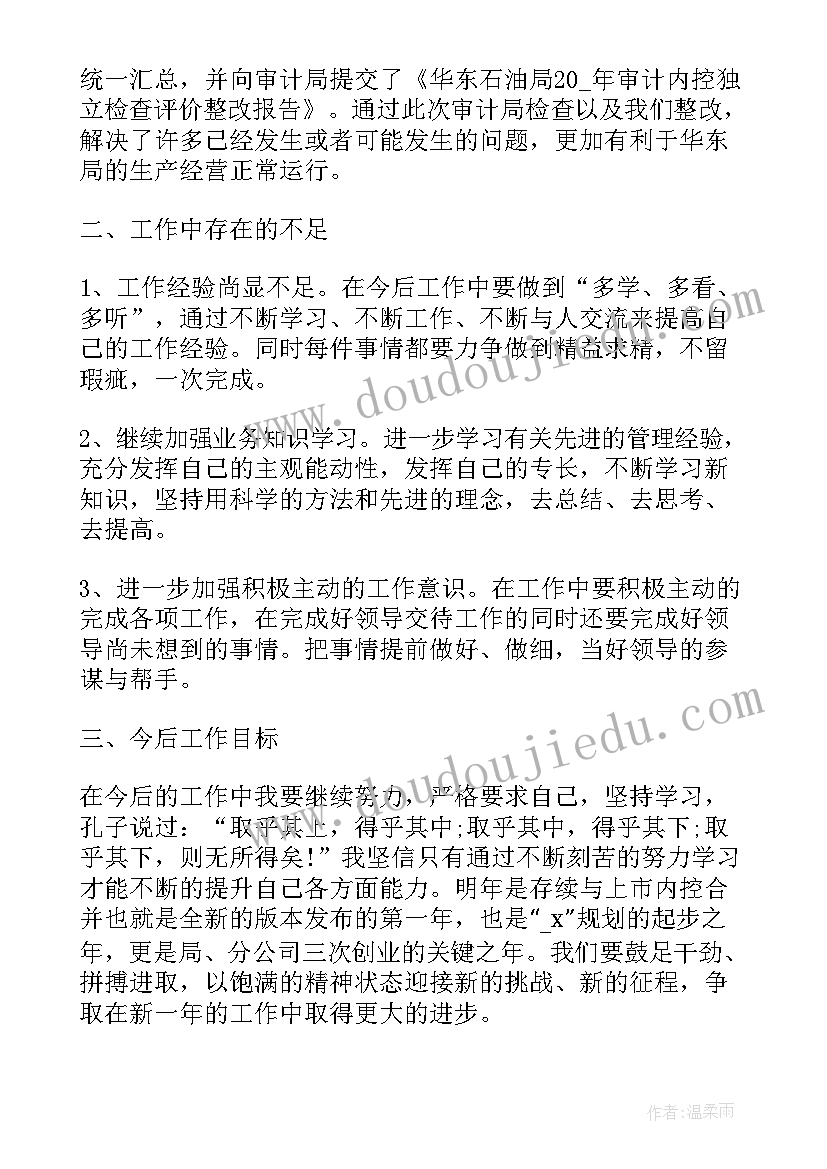 统一汇总，并向审计局提交了《华东石油局20_年审计内控独立检查评价整改报告》。通过此次审计局检查以及我们整改，解决了许多已经发生或者可能发生的问题，更加有利于华东局的生产经营正常运行。

二、工作中存在的不足

1、工作经验尚显不足。在今后工作中要做到“多学、多看、多听”，通过不断学习、不断工作、不断与人交流来提高自己的工作经验。同时每件事情都要力争做到精益求精，不留瑕疵，一次完成。

2、继续加强业务知识学习。进一步学习有关先进的管理经验，充分发挥自己的主观能动性，发挥自己的专长，不断学习新知识，坚持用科学的方法和先进的理念，去总结、去思考、去提高。

3、进一步加强积极主动的工作意识。在工作中要积极主动的完成各项工作，在完成好领导交待工作的同时还要完成好领导尚未想到的事情。把事情提前做好、做细，当好领导的参谋与帮手。

三、今后工作目标

在今后的工作中我要继续努力，严格要求自己，坚持学习，孔子说过：“取乎其上，得乎其中;取乎其中，得乎其下;取乎其下，则无所得矣!”我坚信只有通过不断刻苦的努力学习才能不断的提升自己各方面能力。明年是存续与上市内控合并也就是全新的版本发布的第一年，也是"_x"规划的起步之年，更是局、分公司三次创业的关键之年。我们要鼓足干劲、拼搏进取，以饱满的精神状态迎接新的挑战、新的征程，争取在新一年的工作中取得更大的进步。

www.doudoujiedu.com

www.doudoujiedu.com

作者:温柔雨